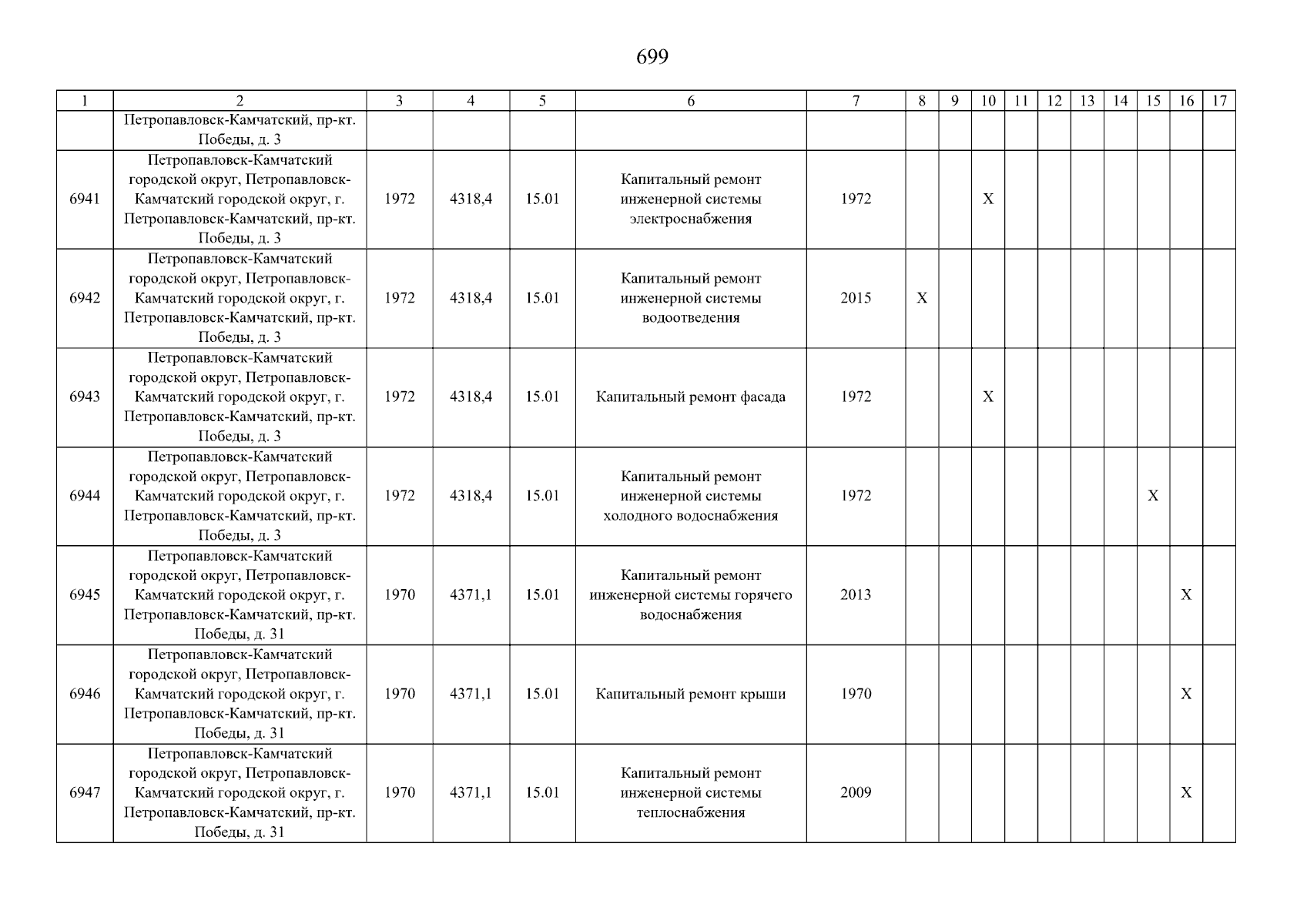 699

| 1 | 2 | 3 | 4 | 5 | 6 | 7 | 8 | 9 | 10 | 11 | 12 | 13 | 14 | 15 | 16 | 17 |
|---|---|---|---|---|---|---|---|---|---|---|---|---|---|---|---|---|
|  | Петропавловск-Камчатский, пр-кт. Победы, д. 3 |  |  |  |  |  |  |  |  |  |  |  |  |  |  |  |
| 6941 | Петропавловск-Камчатский городской округ, Петропавловск-Камчатский городской округ, г. Петропавловск-Камчатский, пр-кт. Победы, д. 3 | 1972 | 4318,4 | 15.01 | Капитальный ремонт инженерной системы электроснабжения | 1972 |  |  | X |  |  |  |  |  |  |  |
| 6942 | Петропавловск-Камчатский городской округ, Петропавловск-Камчатский городской округ, г. Петропавловск-Камчатский, пр-кт. Победы, д. 3 | 1972 | 4318,4 | 15.01 | Капитальный ремонт инженерной системы водоотведения | 2015 | X |  |  |  |  |  |  |  |  |  |
| 6943 | Петропавловск-Камчатский городской округ, Петропавловск-Камчатский городской округ, г. Петропавловск-Камчатский, пр-кт. Победы, д. 3 | 1972 | 4318,4 | 15.01 | Капитальный ремонт фасада | 1972 |  |  | X |  |  |  |  |  |  |  |
| 6944 | Петропавловск-Камчатский городской округ, Петропавловск-Камчатский городской округ, г. Петропавловск-Камчатский, пр-кт. Победы, д. 3 | 1972 | 4318,4 | 15.01 | Капитальный ремонт инженерной системы холодного водоснабжения | 1972 |  |  |  |  |  |  |  | X |  |  |
| 6945 | Петропавловск-Камчатский городской округ, Петропавловск-Камчатский городской округ, г. Петропавловск-Камчатский, пр-кт. Победы, д. 31 | 1970 | 4371,1 | 15.01 | Капитальный ремонт инженерной системы горячего водоснабжения | 2013 |  |  |  |  |  |  |  |  | X |  |
| 6946 | Петропавловск-Камчатский городской округ, Петропавловск-Камчатский городской округ, г. Петропавловск-Камчатский, пр-кт. Победы, д. 31 | 1970 | 4371,1 | 15.01 | Капитальный ремонт крыши | 1970 |  |  |  |  |  |  |  |  | X |  |
| 6947 | Петропавловск-Камчатский городской округ, Петропавловск-Камчатский городской округ, г. Петропавловск-Камчатский, пр-кт. Победы, д. 31 | 1970 | 4371,1 | 15.01 | Капитальный ремонт инженерной системы теплоснабжения | 2009 |  |  |  |  |  |  |  |  | X |  |